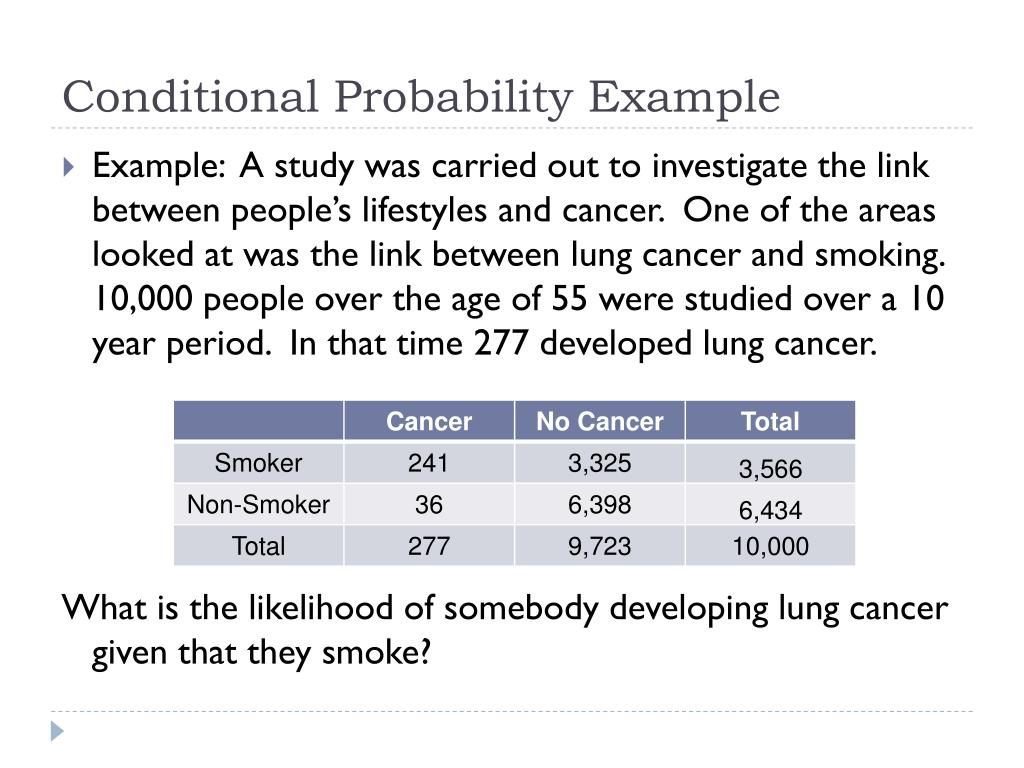 Conditional Probability Example

Example: A study was carried out to investigate the link between people's lifestyles and cancer. One of the areas looked at was the link between lung cancer and smoking. 10,000 people over the age of 55 were studied over a 10 year period. In that time 277 developed lung cancer.

| | Cancer | No Cancer | Total |
|---|---|---|---|
| Smoker | 241 | 3,325 | 3,566 |
| Non-Smoker | 36 | 6,398 | 6,434 |
| Total | 277 | 9,723 | 10,000 |

What is the likelihood of somebody developing lung cancer given that they smoke?